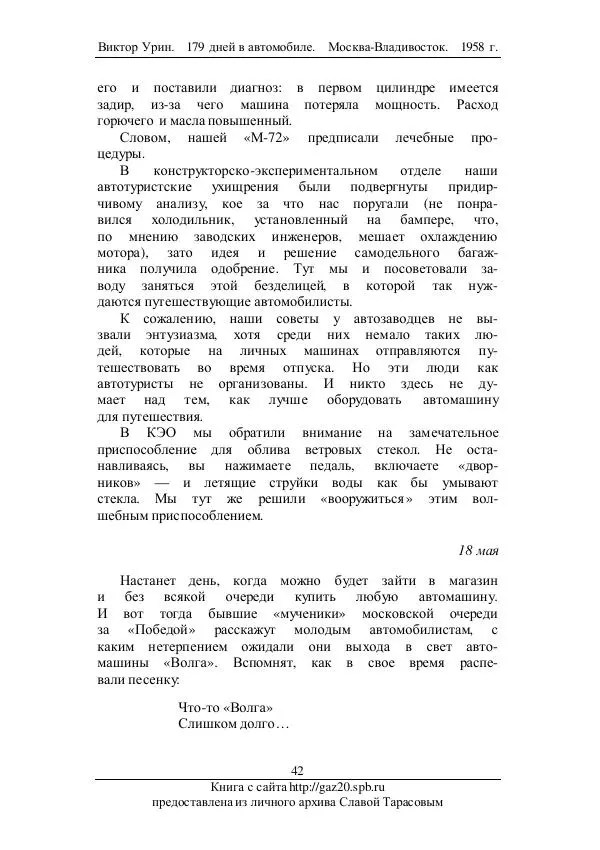 Виктор Урин. 179 дней в автомобиле. Москва-Владивосток. 1958 г.

его и поставили диагноз: в первом цилиндре имеется задир, из-за чего машина потеряла мощность. Расход горючего и масла повышенный.

Словом, нашей «М-72» предписали лечебные процедуры.

В конструкторско-экспериментальном отделе наши автотуристские ухищрения были подвергнуты придирчивому анализу, кое за что нас поругали (не понравился холодильник, установленный на бампере, что, по мнению заводских инженеров, мешает охлаждению мотора), зато идея и решение самодельного багажника получила одобрение. Тут мы и посоветовали заводу заняться этой безделицей, в которой так нуждаются путешествующие автомобилисты.

К сожалению, наши советы у автозаводцев не вызвали энтузиазма, хотя среди них немало таких людей, которые на личных машинах отправляются путешествовать во время отпуска. Но эти люди как автотуристы не организованы. И никто здесь не думает над тем, как лучше оборудовать автомашину для путешествия.

В КЭО мы обратили внимание на замечательное приспособление для облива ветровых стекол. Не останавливаясь, вы нажимаете педаль, включаете «дворников» — и летящие струйки воды как бы умывают стекла. Мы тут же решили «вооружиться» этим волшебным приспособлением.

18 мая

Настанет день, когда можно будет зайти в магазин и без всякой очереди купить любую автомашину. И вот тогда бывшие «мученики» московской очереди за «Победой» расскажут молодым автомобилистам, с каким нетерпением ожидали они выхода в свет автомашины «Волга». Вспомнят, как в свое время распевали песенку:

Что-то «Волга»
Слишком долго…

42

Книга с сайта http://gaz20.spb.ru
предоставлена из личного архива Славой Тарасовым